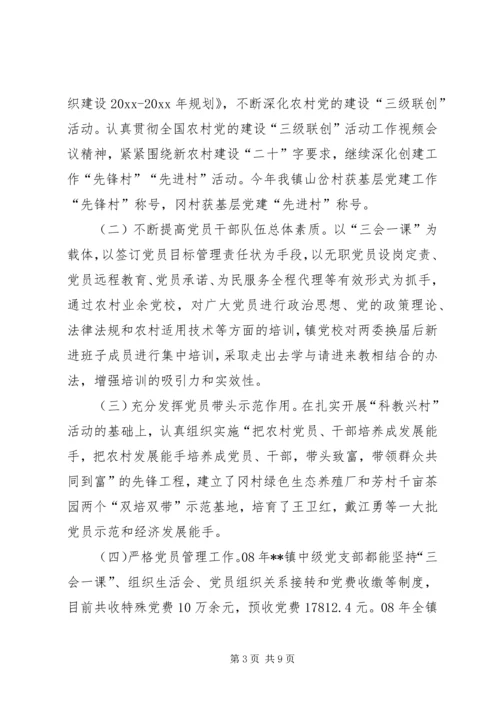 织建设 20xx-20xx 年规划》，不断深化农村党的建设“三级联创”活动。认真贯彻全国农村党的建设“三级联创”活动工作视频会议精神，紧紧围绕新农村建设“二十”字要求，继续深化创建工作“先锋村”“先进村”活动。今年我镇山岔村获基层党建工作“先锋村”称号，冈村获基层党建“先进村”称号。

（二）不断提高党员干部队伍总体素质。以“三会一课”为载体，以签订党员目标管理责任状为手段，以无职党员设岗定责、党员远程教育、党员承诺、为民服务全程代理等有效形式为抓手，通过农村业余党校，对广大党员进行政治思想、党的政策理论、法律法规和农村适用技术等方面的培训，镇党校对两委换届后新进班子成员进行集中培训，采取走出去学与请进来教相结合的办法，增强培训的吸引力和实效性。

（三）充分发挥党员带头示范作用。在扎实开展“科教兴村”活动的基础上，认真组织实施“把农村党员、干部培养成发展能手，把农村发展能手培养成党员、干部，带头致富，带领群众共同到富”的先锋工程，建立了冈村绿色生态养殖厂和芳村千亩茶园两个“双培双带”示范基地，培育了王卫红，戴江勇等一大批党员示范和经济发展能手。

（四）严格党员管理工作。08 年**镇中级党支部都能坚持“三会一课”、组织生活会、党员组织关系接转和党费收缴等制度，目前共收特殊党费 10 万余元，预收党费 17812.4 元。08 年全镇

第 3 页 共 9 页